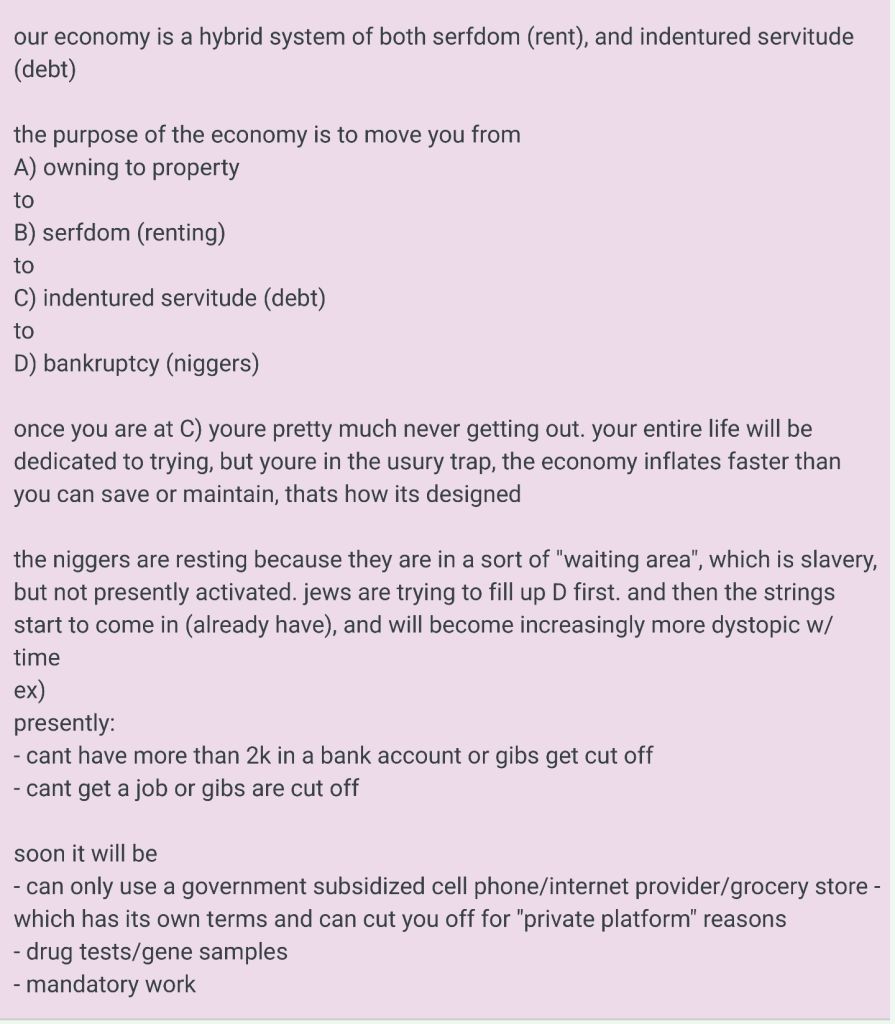 our economy is a hybrid system of both serfdom (rent), and indentured servitude (debt)

the purpose of the economy is to move you from
A) owning to property
to
B) serfdom (renting)
to
C) indentured servitude (debt)
to
D) bankruptcy (niggers)

once you are at C) youre pretty much never getting out. your entire life will be dedicated to trying, but youre in the usury trap, the economy inflates faster than you can save or maintain, thats how its designed

the niggers are resting because they are in a sort of "waiting area", which is slavery, but not presently activated. jews are trying to fill up D first. and then the strings start to come in (already have), and will become increasingly more dystopic w/ time
ex)
presently:
- cant have more than 2k in a bank account or gibs get cut off
- cant get a job or gibs are cut off

soon it will be
- can only use a government subsidized cell phone/internet provider/grocery store - which has its own terms and can cut you off for "private platform" reasons
- drug tests/gene samples
- mandatory work